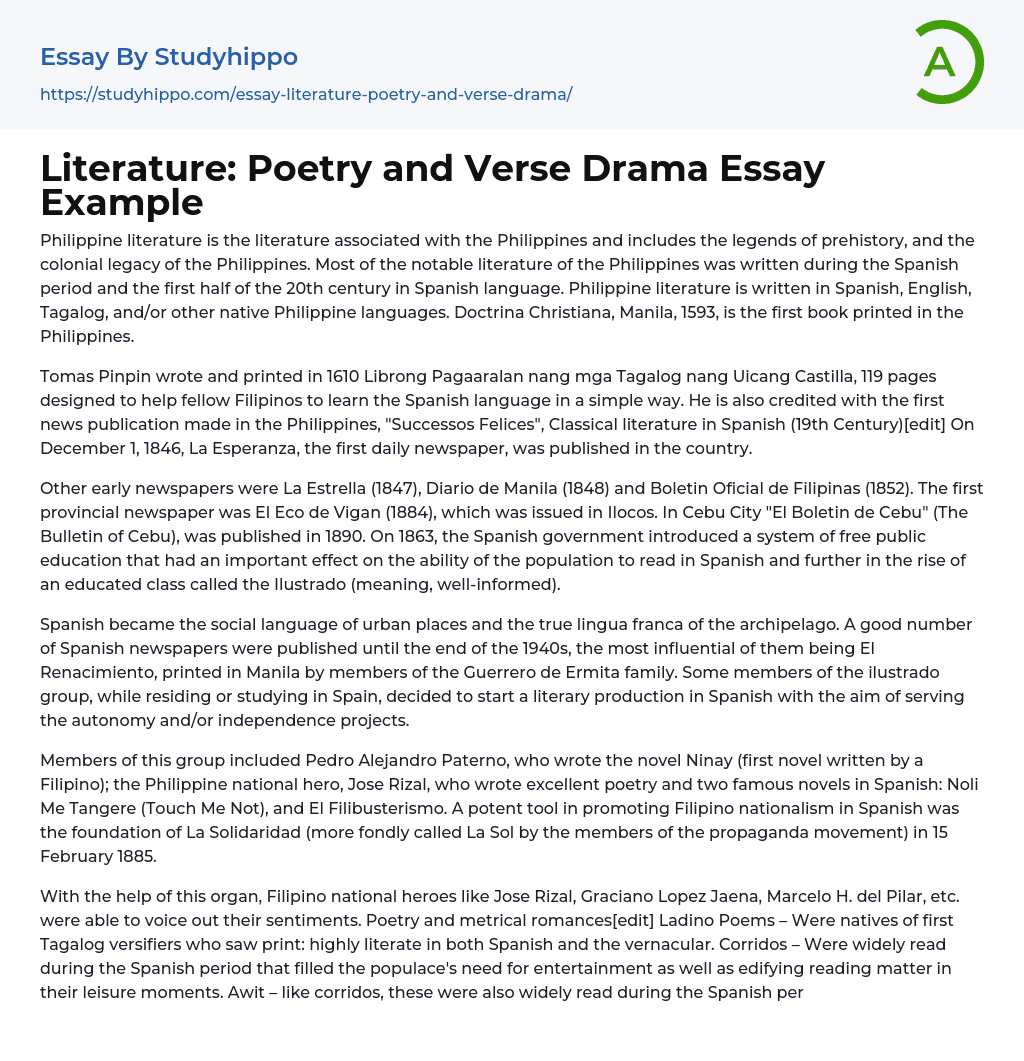 Essay By Studyhippo
https://studyhippo.com/essay-literature-poetry-and-verse-drama/

A

Literature: Poetry and Verse Drama Essay Example

Philippine literature is the literature associated with the Philippines and includes the legends of prehistory, and the colonial legacy of the Philippines. Most of the notable literature of the Philippines was written during the Spanish period and the first half of the 20th century in Spanish language. Philippine literature is written in Spanish, English, Tagalog, and/or other native Philippine languages. Doctrina Christiana, Manila, 1593, is the first book printed in the Philippines.

Tomas Pinpin wrote and printed in 1610 Librong Pagaaralan nang mga Tagalog nang Uicang Castilla, 119 pages designed to help fellow Filipinos to learn the Spanish language in a simple way. He is also credited with the first news publication made in the Philippines, "Successos Felices", Classical literature in Spanish (19th Century)[edit] On December 1, 1846, La Esperanza, the first daily newspaper, was published in the country.

Other early newspapers were La Estrella (1847), Diario de Manila (1848) and Boletin Oficial de Filipinas (1852). The first provincial newspaper was El Eco de Vigan (1884), which was issued in Ilocos. In Cebu City "El Boletin de Cebu" (The Bulletin of Cebu), was published in 1890. On 1863, the Spanish government introduced a system of free public education that had an important effect on the ability of the population to read in Spanish and further in the rise of an educated class called the Ilustrado (meaning, well-informed).

Spanish became the social language of urban places and the true lingua franca of the archipelago. A good number of Spanish newspapers were published until the end of the 1940s, the most influential of them being El Renacimiento, printed in Manila by members of the Guerrero de Ermita family. Some members of the ilustrado group, while residing or studying in Spain, decided to start a literary production in Spanish with the aim of serving the autonomy and/or independence projects.

Members of this group included Pedro Alejandro Paterno, who wrote the novel Ninay (first novel written by a Filipino); the Philippine national hero, Jose Rizal, who wrote excellent poetry and two famous novels in Spanish: Noli Me Tangere (Touch Me Not), and El Filibusterismo. A potent tool in promoting Filipino nationalism in Spanish was the foundation of La Solidaridad (more fondly called La Sol by the members of the propaganda movement) in 15 February 1885.

With the help of this organ, Filipino national heroes like Jose Rizal, Graciano Lopez Jaena, Marcelo H. del Pilar, etc. were able to voice out their sentiments. Poetry and metrical romances[edit] Ladino Poems – Were natives of first Tagalog versifiers who saw print: highly literate in both Spanish and the vernacular. Corridos – Were widely read during the Spanish period that filled the populace's need for entertainment as well as edifying reading matter in their leisure moments. Awit – like corridos, these were also widely read during the Spanish per